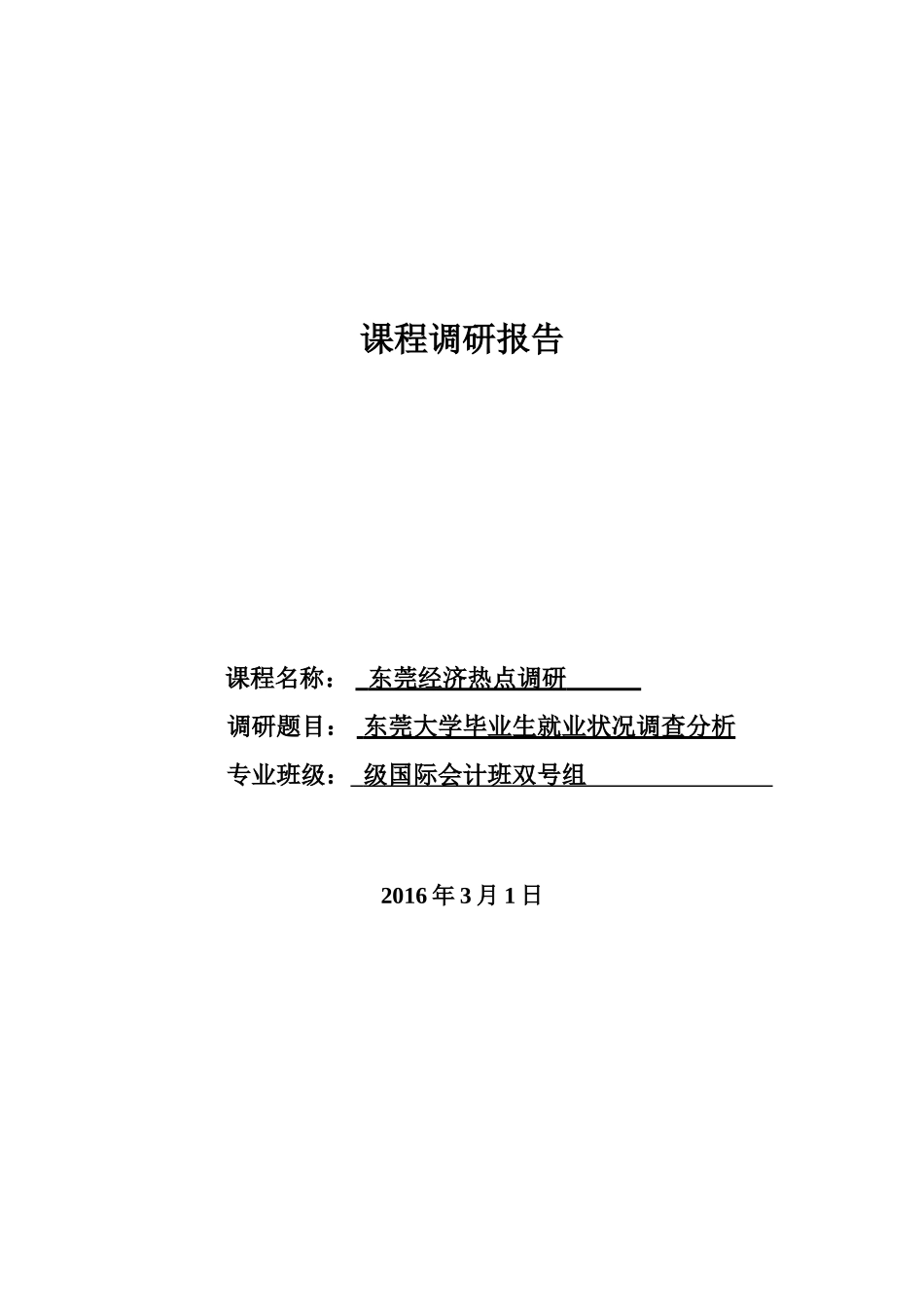 课程调研报告

课程名称： 东莞经济热点调研

调研题目： 东莞大学毕业生就业状况调查分析

专业班级： 级国际会计班双号组

2016 年 3 月 1 日